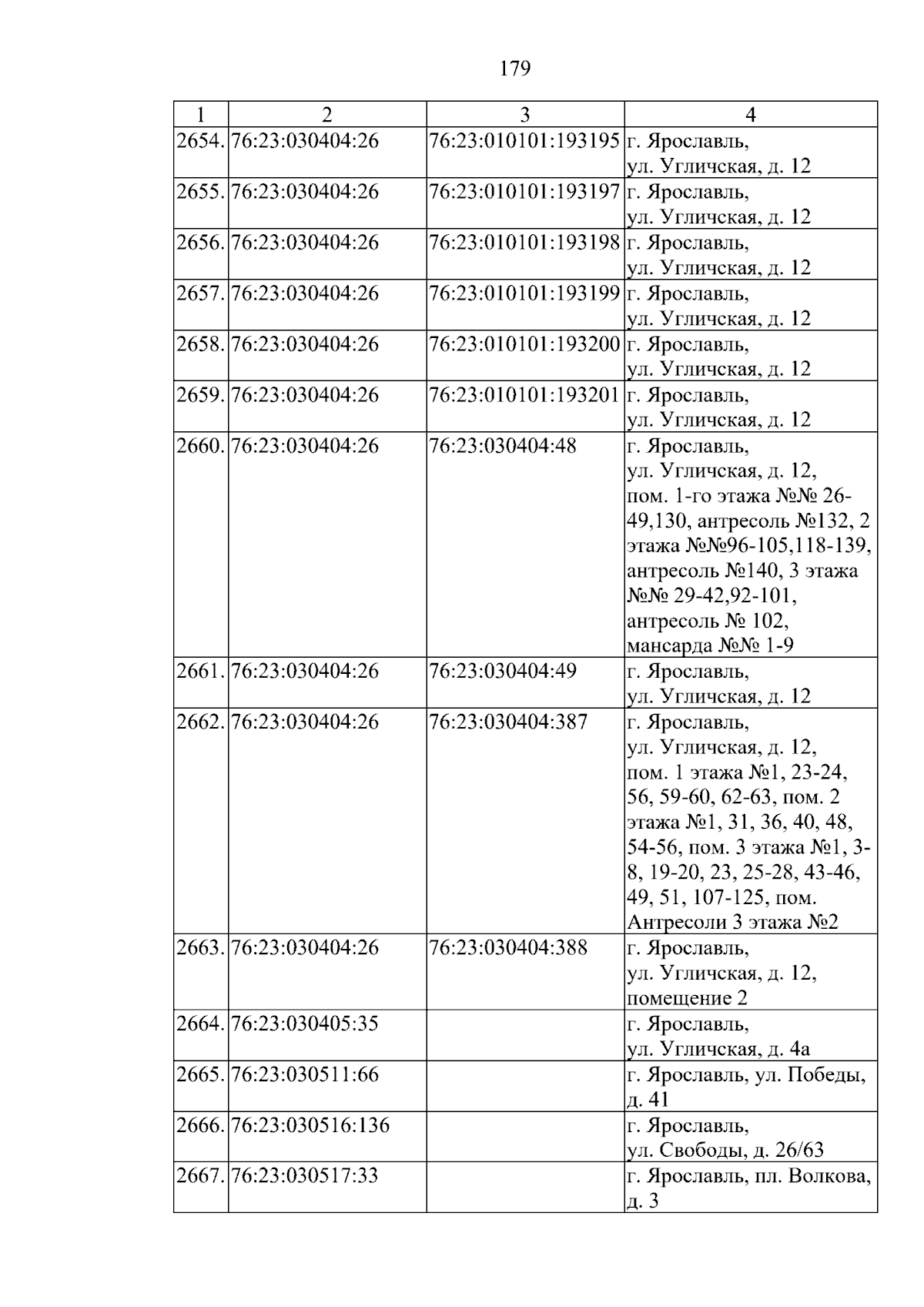 179

| 1 | 2 | 3 | 4 |
|---|---|---|---|
| 2654. | 76:23:030404:26 | 76:23:010101:193195 | г. Ярославль, ул. Угличская, д. 12 |
| 2655. | 76:23:030404:26 | 76:23:010101:193197 | г. Ярославль, ул. Угличская, д. 12 |
| 2656. | 76:23:030404:26 | 76:23:010101:193198 | г. Ярославль, ул. Угличская, д. 12 |
| 2657. | 76:23:030404:26 | 76:23:010101:193199 | г. Ярославль, ул. Угличская, д. 12 |
| 2658. | 76:23:030404:26 | 76:23:010101:193200 | г. Ярославль, ул. Угличская, д. 12 |
| 2659. | 76:23:030404:26 | 76:23:010101:193201 | г. Ярославль, ул. Угличская, д. 12 |
| 2660. | 76:23:030404:26 | 76:23:030404:48 | г. Ярославль, ул. Угличская, д. 12, пом. 1-го этажа №№ 26-49,130, антресоль №132, 2 этажа №№96-105,118-139, антресоль №140, 3 этажа №№ 29-42,92-101, антресоль № 102, мансарда №№ 1-9 |
| 2661. | 76:23:030404:26 | 76:23:030404:49 | г. Ярославль, ул. Угличская, д. 12 |
| 2662. | 76:23:030404:26 | 76:23:030404:387 | г. Ярославль, ул. Угличская, д. 12, пом. 1 этажа №1, 23-24, 56, 59-60, 62-63, пом. 2 этажа №1, 31, 36, 40, 48, 54-56, пом. 3 этажа №1, 3-8, 19-20, 23, 25-28, 43-46, 49, 51, 107-125, пом. Антресоли 3 этажа №2 |
| 2663. | 76:23:030404:26 | 76:23:030404:388 | г. Ярославль, ул. Угличская, д. 12, помещение 2 |
| 2664. | 76:23:030405:35 | | г. Ярославль, ул. Угличская, д. 4а |
| 2665. | 76:23:030511:66 | | г. Ярославль, ул. Победы, д. 41 |
| 2666. | 76:23:030516:136 | | г. Ярославль, ул. Свободы, д. 26/63 |
| 2667. | 76:23:030517:33 | | г. Ярославль, пл. Волкова, д. 3 |